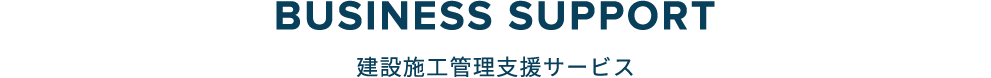 BUSINESS SUPPORT

建設施工管理支援サービス